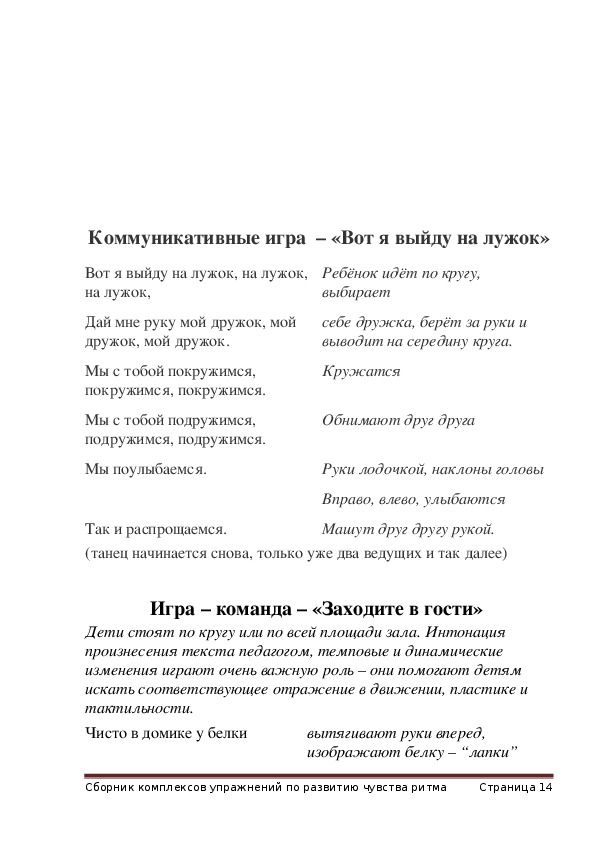 Коммуникативные игра – «Вот я выйду на лужок»

| | |
|---|---|
| Вот я выйду на лужок, на лужок, на лужок, | Ребёнок идёт по кругу, выбирает |
| Дай мне руку мой дружок, мой дружок, мой дружок. | себе дружка, берёт за руки и выводит на середину круга. |
| Мы с тобой покружимся, покружимся, покружимся. | Кружатся |
| Мы с тобой подружимся, подружимся, подружимся. | Обнимают друг друга |
| Мы поулыбаемся. | Руки лодочкой, наклоны головы |
| | Вправо, влево, улыбаются |
| Так и распрощаемся. | Машут друг другу рукой. |

(танец начинается снова, только уже два ведущих и так далее)

Игра – команда – «Заходите в гости»

Дети стоят по кругу или по всей площади зала. Интонация произнесения текста педагогом, темповые и динамические изменения играют очень важную роль – они помогают детям искать соответствующее отражение в движении, пластике и тактильности.

| | |
|---|---|
| Чисто в домике у белки | вытягивают руки вперед, изображают белку – “лапки” |

Сборник комплексов упражнений по развитию чувства ритма Страница 14